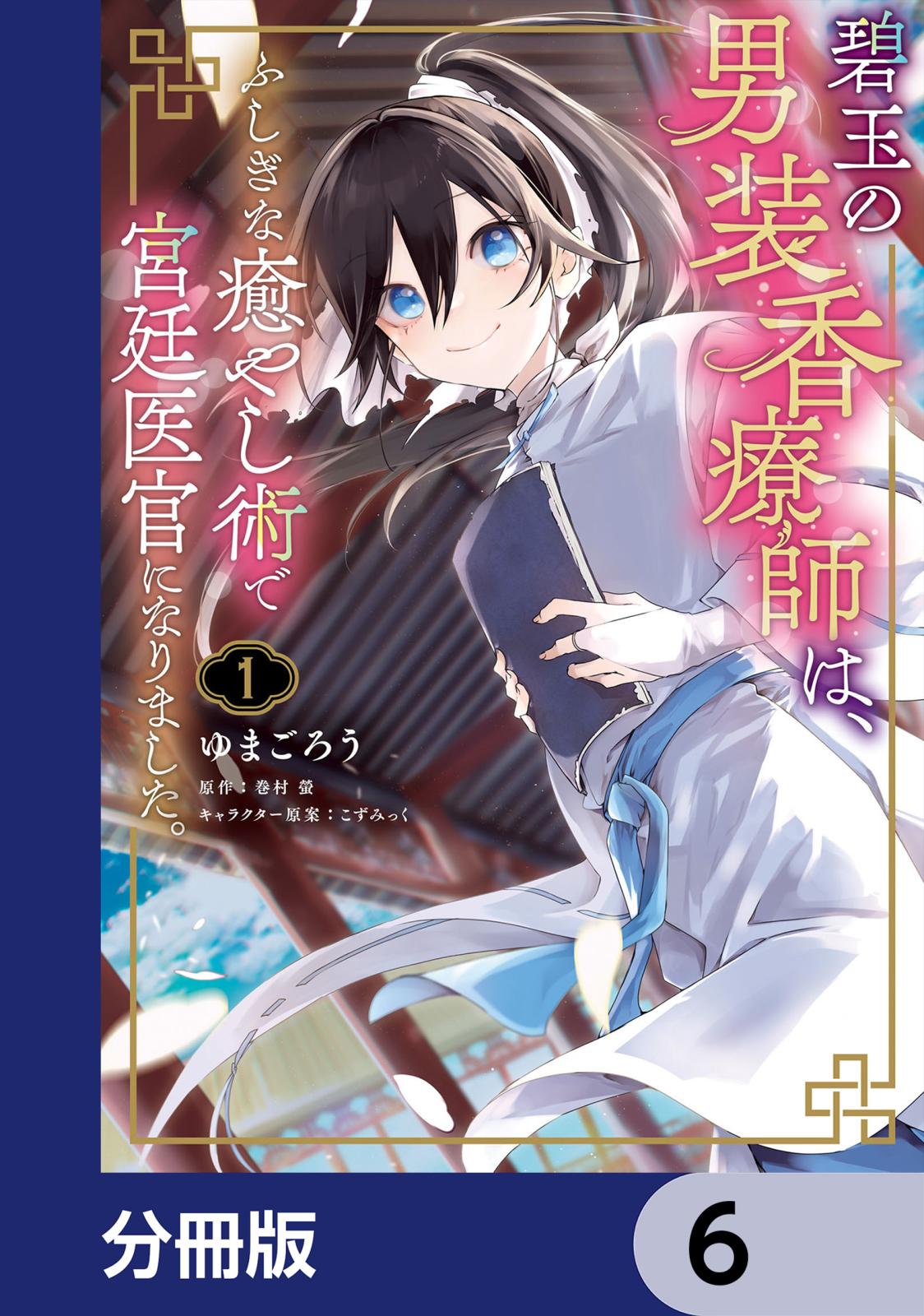 碧玉の男装香療師は、

ふしぎな癒やし術で宮廷医官になりました。

1

ゆまごろう

原作：巻村 螢

キャラクター原案：こずみっく

分冊版

6